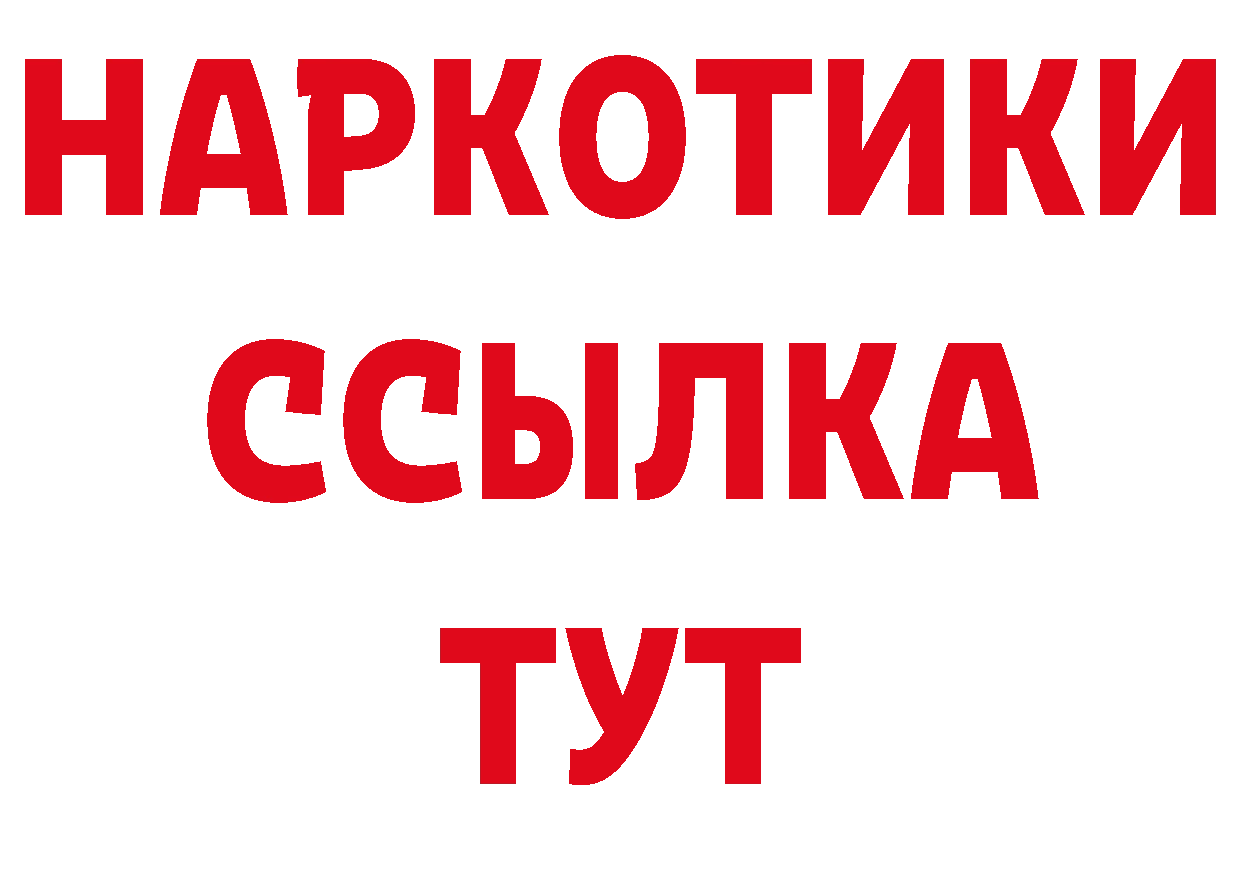 НАРКОТИКИ ССЫЛКА ТУТ